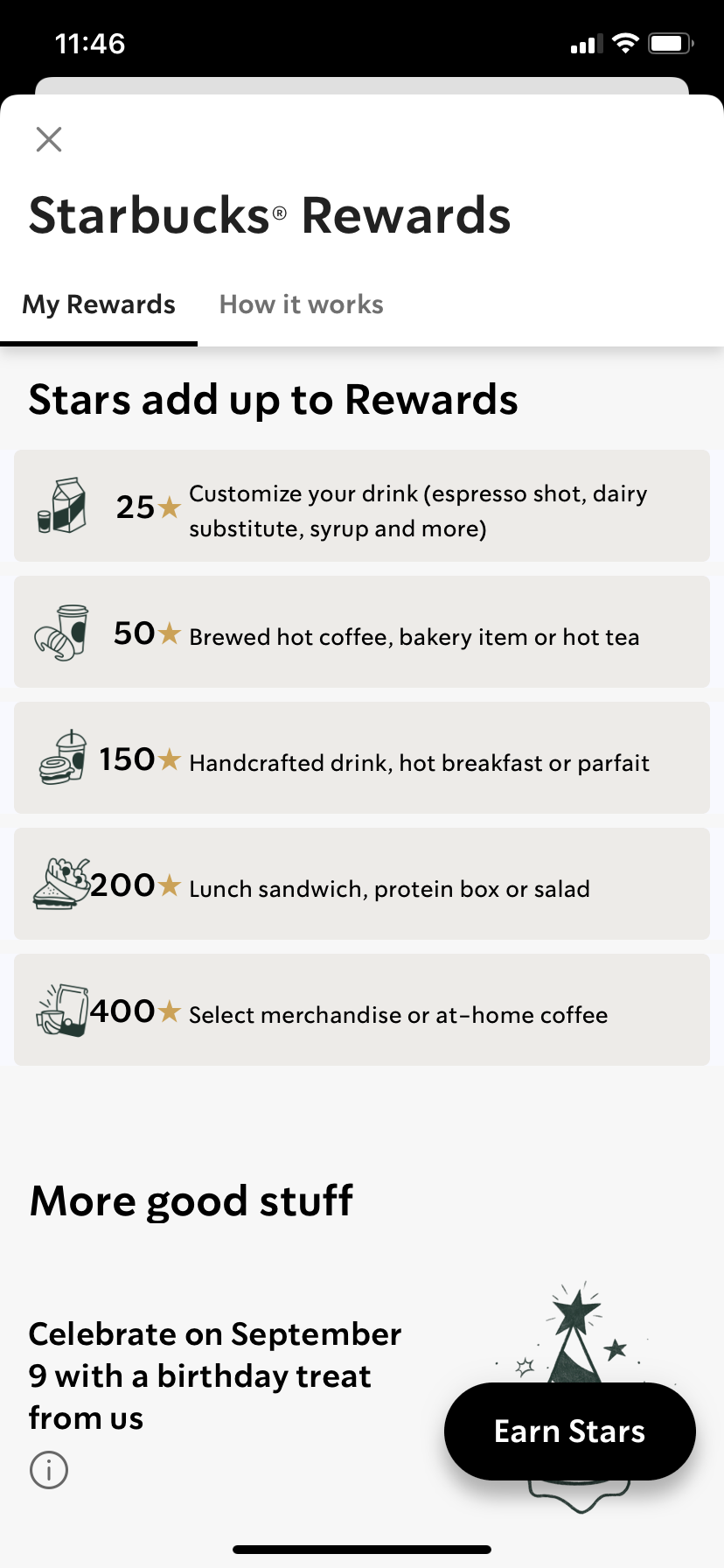 11:46

Starbucks® Rewards

My Rewards How it works

Stars add up to Rewards

25★ Customize your drink (espresso shot, dairy substitute, syrup and more)

50★ Brewed hot coffee, bakery item or hot tea

150★ Handcrafted drink, hot breakfast or parfait

200★ Lunch sandwich, protein box or salad

400★ Select merchandise or at-home coffee

More good stuff

Celebrate on September 9 with a birthday treat from us

Earn Stars